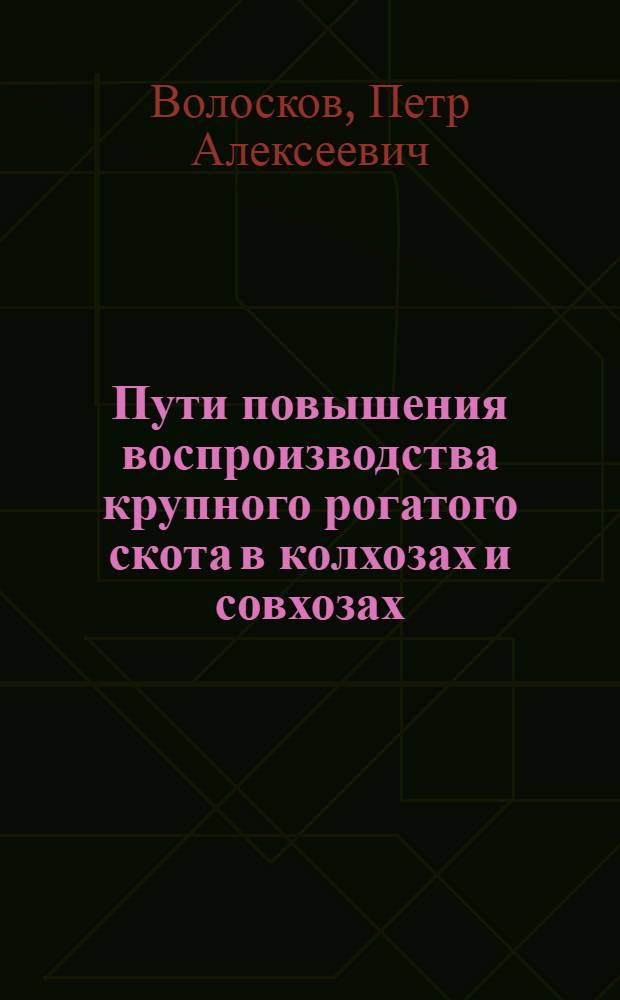 Волосков, Петр Алексеевич

Пути повышения воспроизводства крупного рогатого скота в колхозах и совхозах